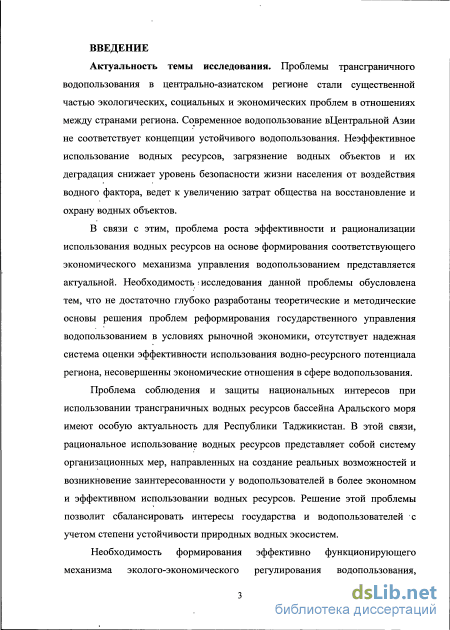 ВВЕДЕНИЕ

Актуальность темы исследования. Проблемы трансграничного водопользования в центрально-азиатском регионе стали существенной частью экологических, социальных и экономических проблем в отношениях между странами региона. Современное водопользование вЦентральной Азии не соответствует концепции устойчивого водопользования. Неэффективное использование водных ресурсов, загрязнение водных объектов и их деградация снижает уровень безопасности жизни населения от воздействия водного фактора, ведет к увеличению затрат общества на восстановление и охрану водных объектов.

В связи с этим, проблема роста эффективности и рационализации использования водных ресурсов на основе формирования соответствующего экономического механизма управления водопользованием представляется актуальной. Необходимость исследования данной проблемы обусловлена тем, что не достаточно глубоко разработаны теоретические и методические основы решения проблем реформирования государственного управления водопользованием в условиях рыночной экономики, отсутствует надежная система оценки эффективности использования водно-ресурсного потенциала региона, несовершенны экономические отношения в сфере водопользования.

Проблема соблюдения и защиты национальных интересов при использовании трансграничных водных ресурсов бассейна Аральского моря имеют особую актуальность для Республики Таджикистан. В этой связи, рациональное использование водных ресурсов представляет собой систему организационных мер, направленных на создание реальных возможностей и возникновение заинтересованности у водопользователей в более экономном и эффективном использовании водных ресурсов. Решение этой проблемы позволит сбалансировать интересы государства и водопользователей с учетом степени устойчивости природных водных экосистем.

Необходимость формирования эффективно функционирующего механизма эколого-экономического регулирования водопользования,

3

dsLib.net
библиотека диссертаций